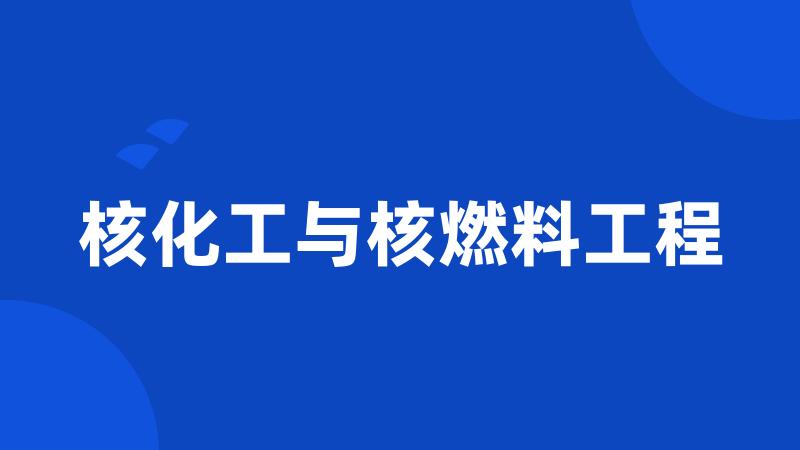 核化工与核燃料工程